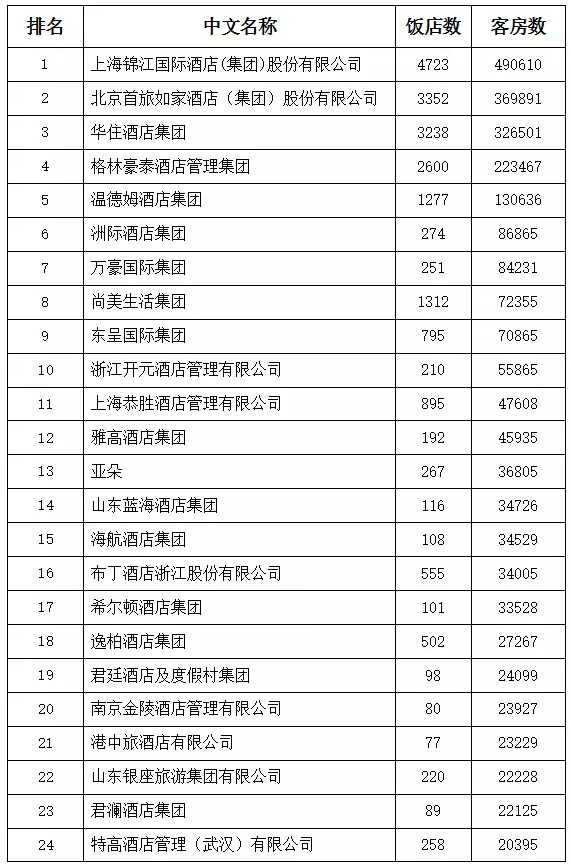 | 排名 | 中文名称 | 饭店数 | 客房数 |
|---|---|---|---|
| 1 | 上海锦江国际酒店(集团)股份有限公司 | 4723 | 490610 |
| 2 | 北京首旅如家酒店（集团）股份有限公司 | 3352 | 369891 |
| 3 | 华住酒店集团 | 3238 | 326501 |
| 4 | 格林豪泰酒店管理集团 | 2600 | 223467 |
| 5 | 温德姆酒店集团 | 1277 | 130636 |
| 6 | 洲际酒店集团 | 274 | 86865 |
| 7 | 万豪国际集团 | 251 | 84231 |
| 8 | 尚美生活集团 | 1312 | 72355 |
| 9 | 东呈国际集团 | 795 | 70865 |
| 10 | 浙江开元酒店管理有限公司 | 210 | 55865 |
| 11 | 上海恭胜酒店管理有限公司 | 895 | 47608 |
| 12 | 雅高酒店集团 | 192 | 45935 |
| 13 | 亚朵 | 267 | 36805 |
| 14 | 山东蓝海酒店集团 | 116 | 34726 |
| 15 | 海航酒店集团 | 108 | 34529 |
| 16 | 布丁酒店浙江股份有限公司 | 555 | 34005 |
| 17 | 希尔顿酒店集团 | 101 | 33528 |
| 18 | 逸柏酒店集团 | 502 | 27267 |
| 19 | 君廷酒店及度假村集团 | 98 | 24099 |
| 20 | 南京金陵酒店管理有限公司 | 80 | 23927 |
| 21 | 港中旅酒店有限公司 | 77 | 23229 |
| 22 | 山东银座旅游集团有限公司 | 220 | 22228 |
| 23 | 君澜酒店集团 | 89 | 22125 |
| 24 | 特高酒店管理（武汉）有限公司 | 258 | 20395 |